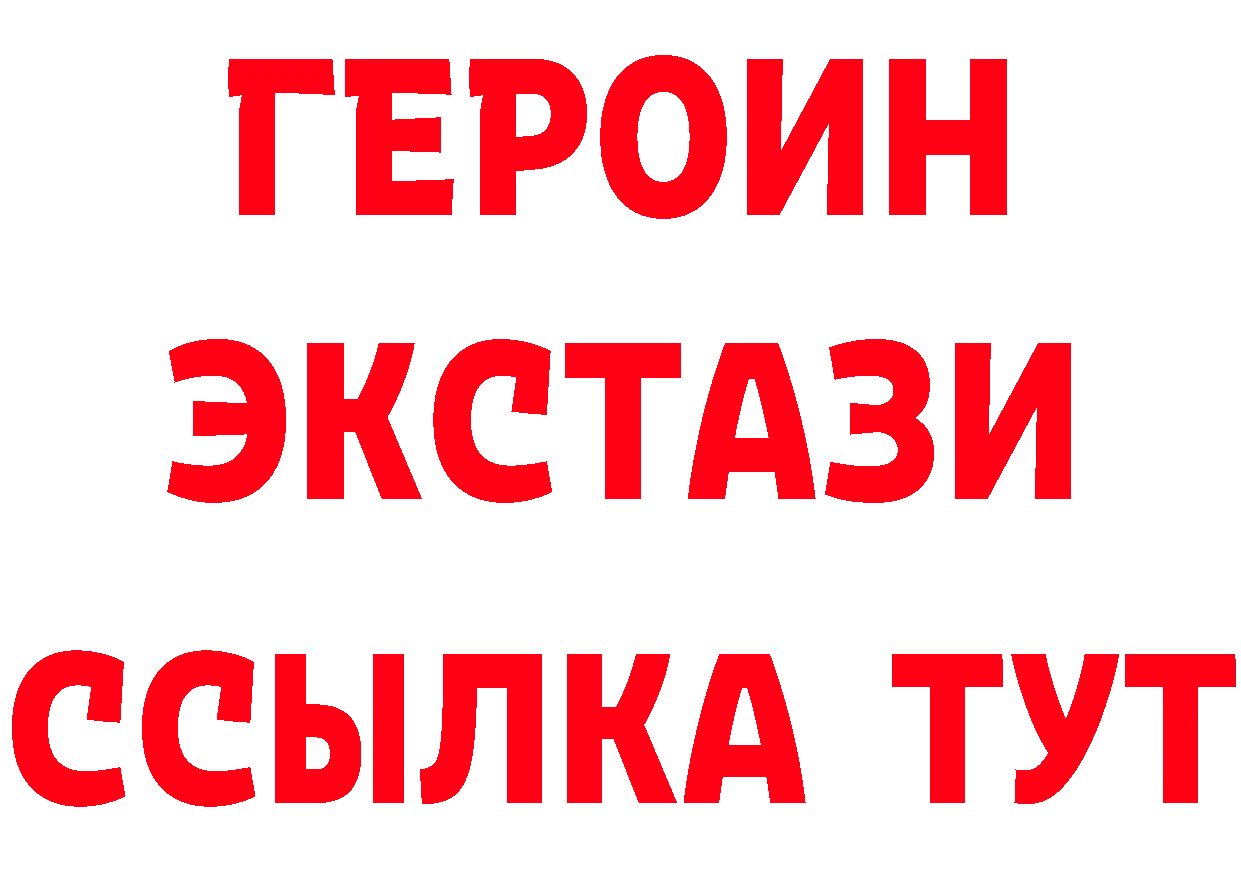 ГЕРОИН
ЭКСТАЗИ
ССЫЛКА ТУТ